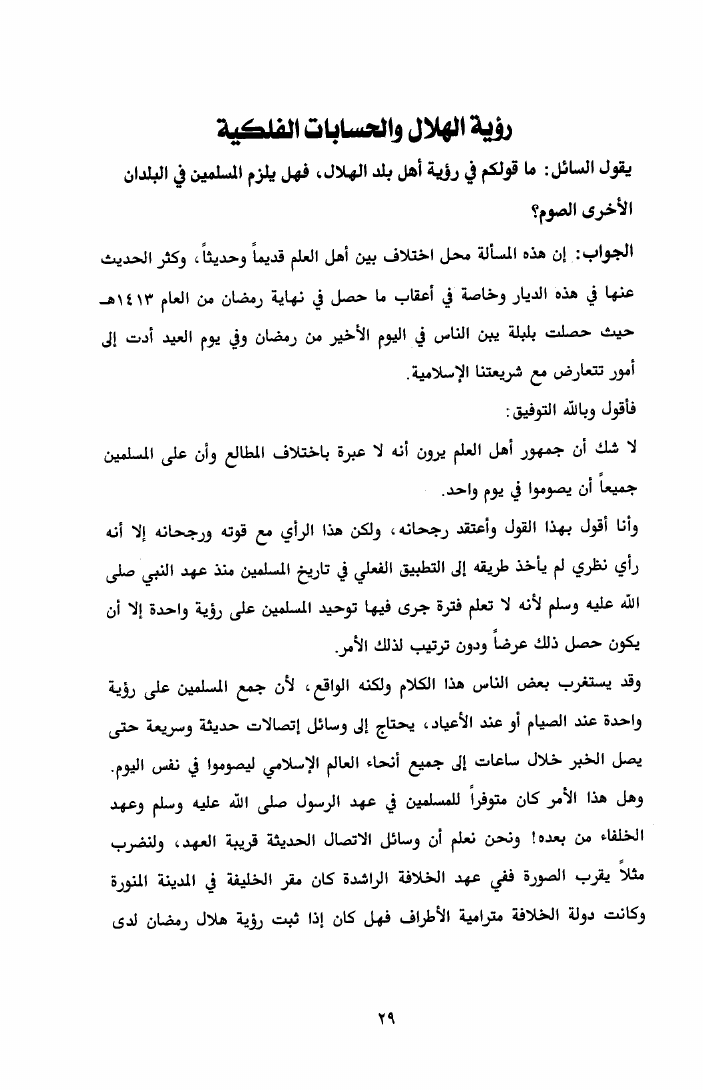 رؤية الهلال والحسابات الفلكية

يقول السائل: ما قولكم في رؤية أهل بلد الهلال، فهل يلزم المسلمين في البلدان الأخرى الصوم؟

الجواب: إن هذه المسألة محل اختلاف بين أهل العلم قديماً وحديثاً، وكثر الحديث عنها في هذه الديار وخاصة في أعقاب ما حصل في نهاية رمضان من العام ١٤١٣هـ حيث حصلت بلبلة بين الناس في اليوم الأخير من رمضان وفي يوم العيد أدت إلى أمور تتعارض مع شريعتنا الإسلامية.

فأقول وبالله التوفيق:

لا شك أن جمهور أهل العلم يرون أنه لا عبرة باختلاف المطالع وأن على المسلمين جميعاً أن يصوموا في يوم واحد.

وأنا أقول بهذا القول وأعتقد رجحانه، ولكن هذا الرأي مع قوته ورجحانه إلا أنه رأي نظري لم يأخذ طريقه إلى التطبيق الفعلي في تاريخ المسلمين منذ عهد النبي صلى الله عليه وسلم لأنه لا تعلم فترة جرى فيها توحيد المسلمين على رؤية واحدة إلا أن يكون حصل ذلك عرضاً ودون ترتيب لذلك الأمر.

وقد يستغرب بعض الناس هذا الكلام ولكنه الواقع، لأن جمع المسلمين على رؤية واحدة عند الصيام أو عند الأعياد، يحتاج إلى وسائل إتصالات حديثة وسريعة حتى يصل الخبر خلال ساعات إلى جميع أنحاء العالم الإسلامي ليصوموا في نفس اليوم. وهل هذا الأمر كان متوفراً للمسلمين في عهد الرسول صلى الله عليه وسلم وعهد الخلفاء من بعده! ونحن نعلم أن وسائل الاتصال الحديثة قريبة العهد، ولنضرب مثلاً يقرب الصورة ففي عهد الخلافة الراشدة كان مقر الخليفة في المدينة المنورة وكانت دولة الخلافة مترامية الأطراف فهل كان إذا ثبت رؤية هلال رمضان لدى

٢٩